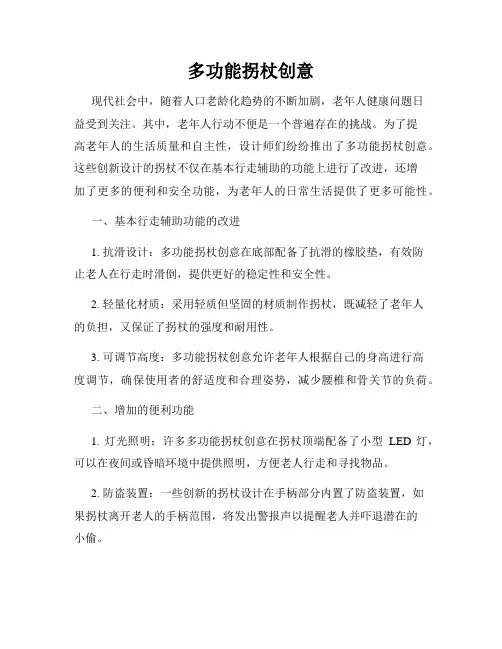 多功能拐杖创意

现代社会中，随着人口老龄化趋势的不断加剧，老年人健康问题日益受到关注。其中，老年人行动不便是一个普遍存在的挑战。为了提高老年人的生活质量和自主性，设计师们纷纷推出了多功能拐杖创意。这些创新设计的拐杖不仅在基本行走辅助的功能上进行了改进，还增加了更多的便利和安全功能，为老年人的日常生活提供了更多可能性。

一、基本行走辅助功能的改进

1. 抗滑设计：多功能拐杖创意在底部配备了抗滑的橡胶垫，有效防止老人在行走时滑倒，提供更好的稳定性和安全性。

2. 轻量化材质：采用轻质但坚固的材质制作拐杖，既减轻了老年人的负担，又保证了拐杖的强度和耐用性。

3. 可调节高度：多功能拐杖创意允许老年人根据自己的身高进行高度调节，确保使用者的舒适度和合理姿势，减少腰椎和骨关节的负荷。

二、增加的便利功能

1. 灯光照明：许多多功能拐杖创意在拐杖顶端配备了小型 LED 灯，可以在夜间或昏暗环境中提供照明，方便老人行走和寻找物品。

2. 防盗装置：一些创新的拐杖设计在手柄部分内置了防盗装置，如果拐杖离开老人的手柄范围，将发出警报声以提醒老人并吓退潜在的小偷。